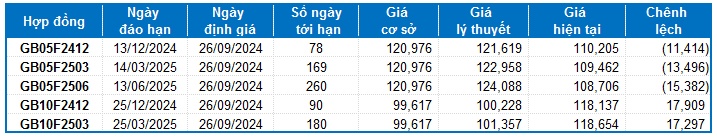 | Hợp đồng | Ngày đáo hạn | Ngày định giá | Số ngày tới hạn | Giá cơ sở | Giá lý thuyết | Giá hiện tại | Chênh lệch |
|---|---|---|---|---|---|---|---|
| GB05F2412 | 13/12/2024 | 26/09/2024 | 78 | 120,976 | 121,619 | 110,205 | (11,414) |
| GB05F2503 | 14/03/2025 | 26/09/2024 | 169 | 120,976 | 122,958 | 109,462 | (13,496) |
| GB05F2506 | 13/06/2025 | 26/09/2024 | 260 | 120,976 | 124,088 | 108,706 | (15,382) |
| GB10F2412 | 25/12/2024 | 26/09/2024 | 90 | 99,617 | 100,228 | 118,137 | 17,909 |
| GB10F2503 | 25/03/2025 | 26/09/2024 | 180 | 99,617 | 101,357 | 118,654 | 17,297 |